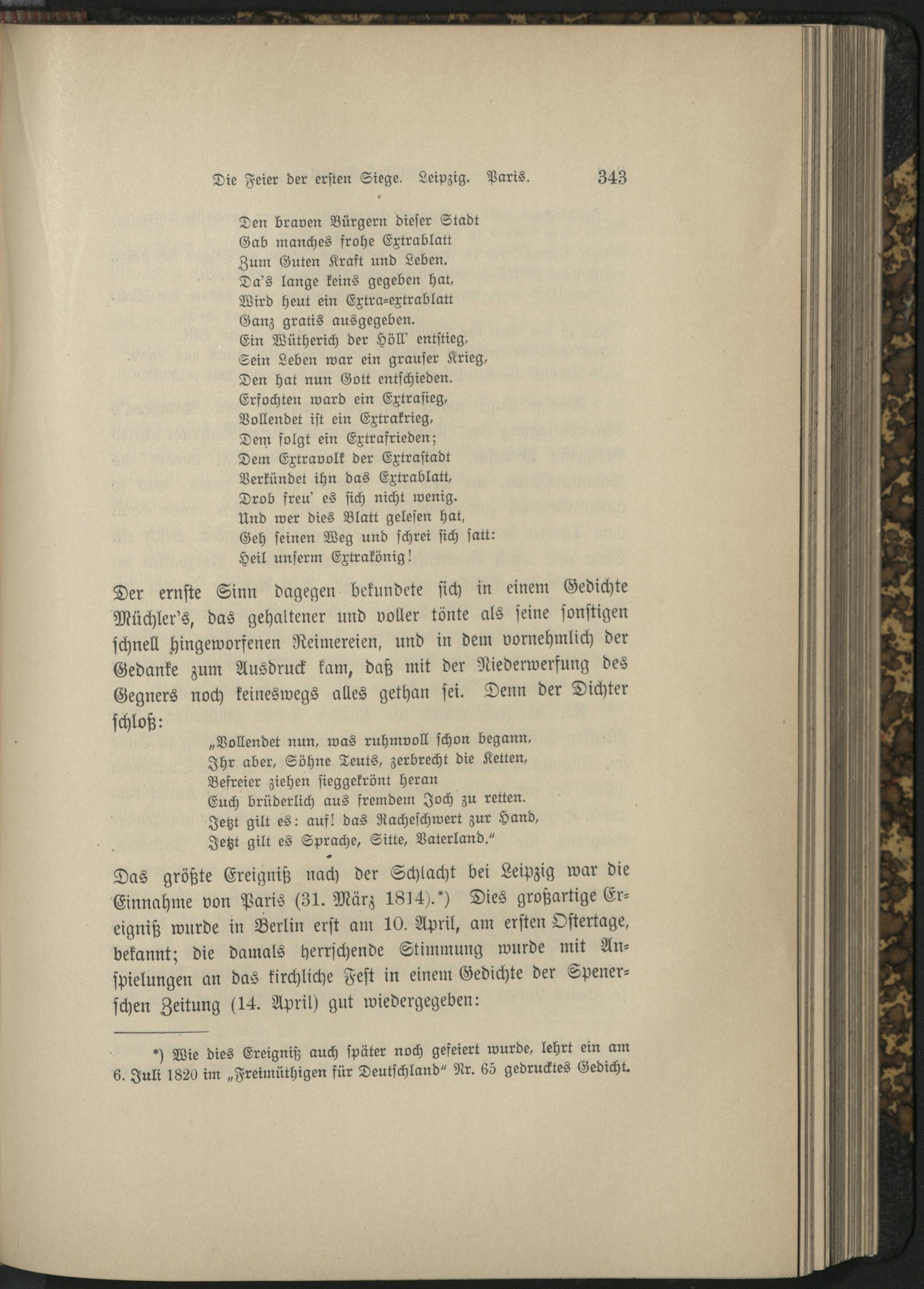 Die Feier der ersten Siege. Leipzig. Paris. 343

Den braven Bürgern dieser Stadt
Gab manches frohe Extrablatt
Zum Guten Kraft und Leben.
Da's lange keins gegeben hat,
Wird heut ein Extra-extrablatt
Ganz gratis ausgegeben.
Ein Wütherich der Höll' entstieg,
Sein Leben war ein grauser Krieg,
Den hat nun Gott entschieden.
Erfochten ward ein Extrasieg,
Vollendet ist ein Extrakrieg,
Dem folgt ein Extrafrieden;
Dem Extravolk der Extrastadt
Verkündet ihn das Extrablatt,
Drob freu' es sich nicht wenig.
Und wer dies Blatt gelesen hat,
Geh seinen Weg und schrei sich satt:
Heil unserm Extrakönig!

Der ernste Sinn dagegen bekundete sich in einem Gedichte Müchler's, das gehaltener und voller tönte als seine sonstigen schnell hingeworfenen Reimereien, und in dem vornehmlich der Gedanke zum Ausdruck kam, daß mit der Niederwerfung des Gegners noch keineswegs alles gethan sei. Denn der Dichter schloß:

„Vollendet nun, was ruhmvoll schon begann,
Ihr aber, Söhne Teuts, zerbrecht die Ketten,
Befreier ziehen sieggekrönt heran
Euch brüderlich aus fremdem Joch zu retten.
Jetzt gilt es: auf! das Racheschwert zur Hand,
Jetzt gilt es Sprache, Sitte, Vaterland."

Das größte Ereigniß nach der Schlacht bei Leipzig war die Einnahme von Paris (31. März 1814).*) Dies großartige Ereigniß wurde in Berlin erst am 10. April, am ersten Ostertage, bekannt; die damals herrschende Stimmung wurde mit Anspielungen an das kirchliche Fest in einem Gedichte der Spenerschen Zeitung (14. April) gut wiedergegeben:

*) Wie dies Ereigniß auch später noch gefeiert wurde, lehrt ein am 6. Juli 1820 im „Freimüthigen für Deutschland" Nr. 65 gedrucktes Gedicht.